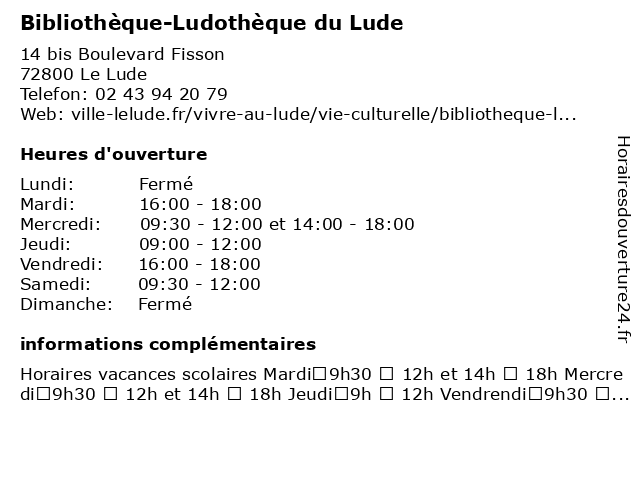 Bibliothèque-Ludothèque du Lude

14 bis Boulevard Fisson
72800 Le Lude
Telefon: 02 43 94 20 79
Web: ville-lelude.fr/vivre-au-lude/vie-culturelle/bibliotheque-l...

Heures d'ouverture

| | |
|---|---|
| Lundi: | Fermé |
| Mardi: | 16:00 - 18:00 |
| Mercredi: | 09:30 - 12:00 et 14:00 - 18:00 |
| Jeudi: | 09:00 - 12:00 |
| Vendredi: | 16:00 - 18:00 |
| Samedi: | 09:30 - 12:00 |
| Dimanche: | Fermé |

informations complémentaires

Horaires vacances scolaires Mardi□9h30 □ 12h et 14h □ 18h Mercredi□9h30 □ 12h et 14h □ 18h Jeudi□9h □ 12h Vendrendi□9h30 □...

Horairesdouverture24.fr